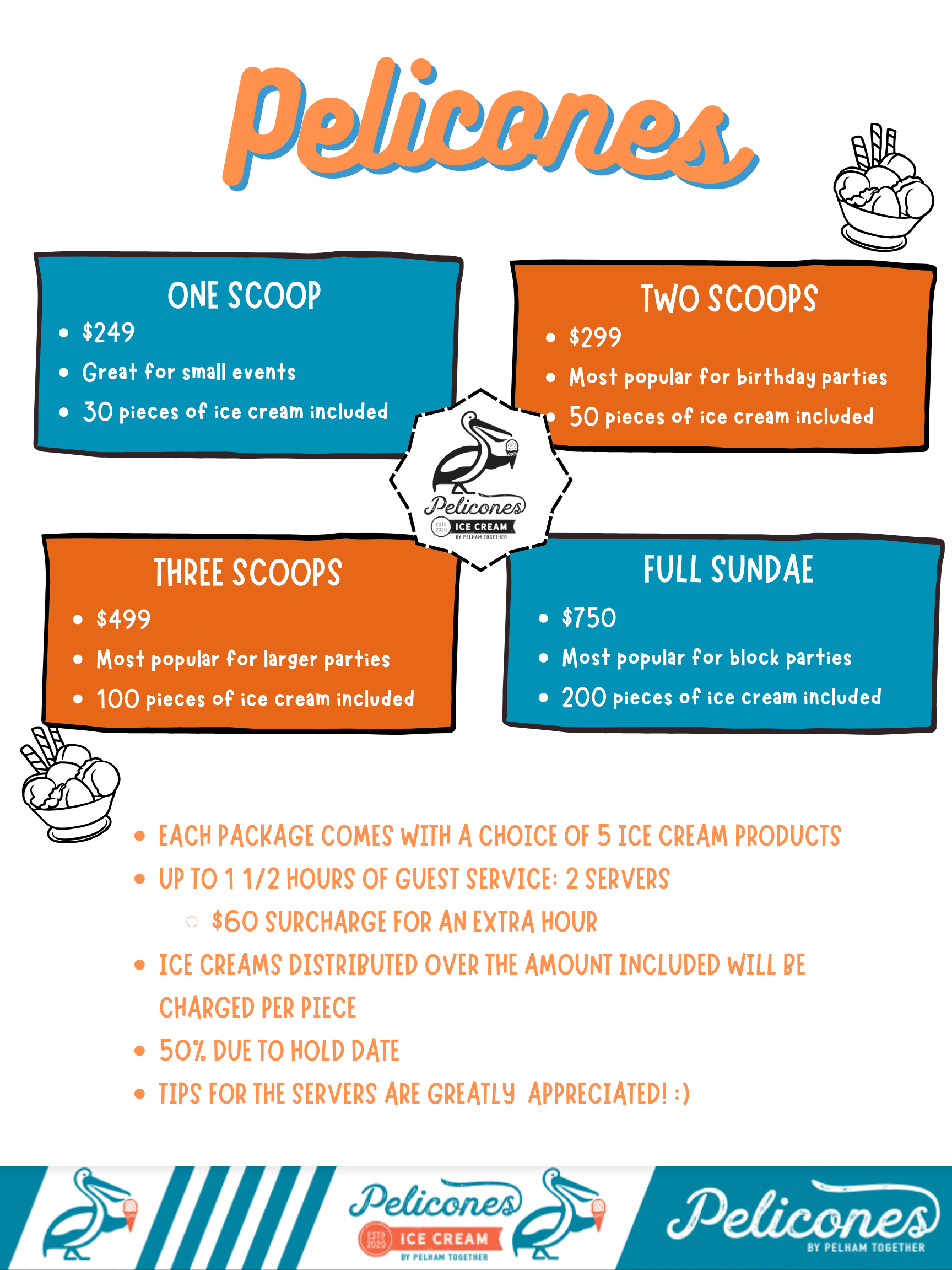 Pelicones

ONE SCOOP
- $249
- Great for small events
- 30 pieces of ice cream included

TWO SCOOPS
- $299
- Most popular for birthday parties
- 50 pieces of ice cream included

Pelicones
ESTD 2020 ICE CREAM
BY PELHAM TOGETHER

THREE SCOOPS
- $499
- Most popular for larger parties
- 100 pieces of ice cream included

FULL SUNDAE
- $750
- Most popular for block parties
- 200 pieces of ice cream included

- EACH PACKAGE COMES WITH A CHOICE OF 5 ICE CREAM PRODUCTS
- UP TO 1 1/2 HOURS OF GUEST SERVICE: 2 SERVERS
  - $60 SURCHARGE FOR AN EXTRA HOUR
- ICE CREAMS DISTRIBUTED OVER THE AMOUNT INCLUDED WILL BE CHARGED PER PIECE
- 50% DUE TO HOLD DATE
- TIPS FOR THE SERVERS ARE GREATLY APPRECIATED! :)

Pelicones
ESTD 2020 ICE CREAM
BY PELHAM TOGETHER

Pelicones
BY PELHAM TOGETHER